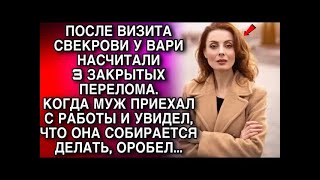 ПОСЛЕ ВИЗИТА СВЕКРОВИ У ВАРИ НАСЧИТАЛИ 3 ЗАКРЫТЫХ ПЕРЕЛОМА. КОГДА МУЖ ПРИЕХАЛ С РАБОТЫ И УВИДЕЛ, ЧТО ОНА СОБИРАЕТСЯ ДЕЛАТЬ, ОРОБЕЛ...